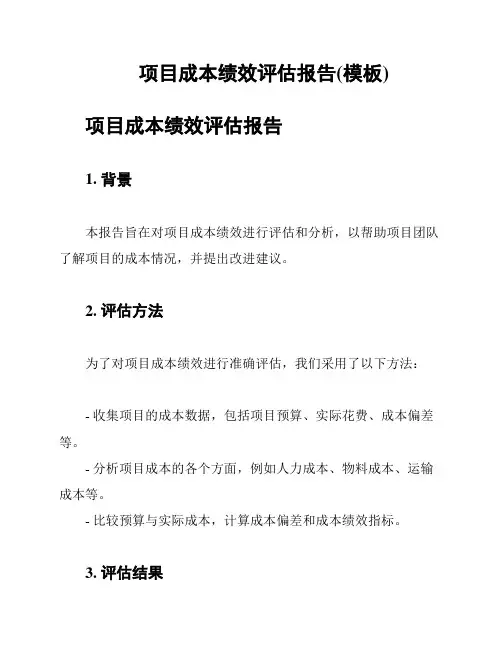 项目成本绩效评估报告(模板)

项目成本绩效评估报告

1. 背景

本报告旨在对项目成本绩效进行评估和分析，以帮助项目团队了解项目的成本情况，并提出改进建议。

2. 评估方法

为了对项目成本绩效进行准确评估，我们采用了以下方法：

- 收集项目的成本数据，包括项目预算、实际花费、成本偏差等。

- 分析项目成本的各个方面，例如人力成本、物料成本、运输成本等。

- 比较预算与实际成本，计算成本偏差和成本绩效指标。

3. 评估结果